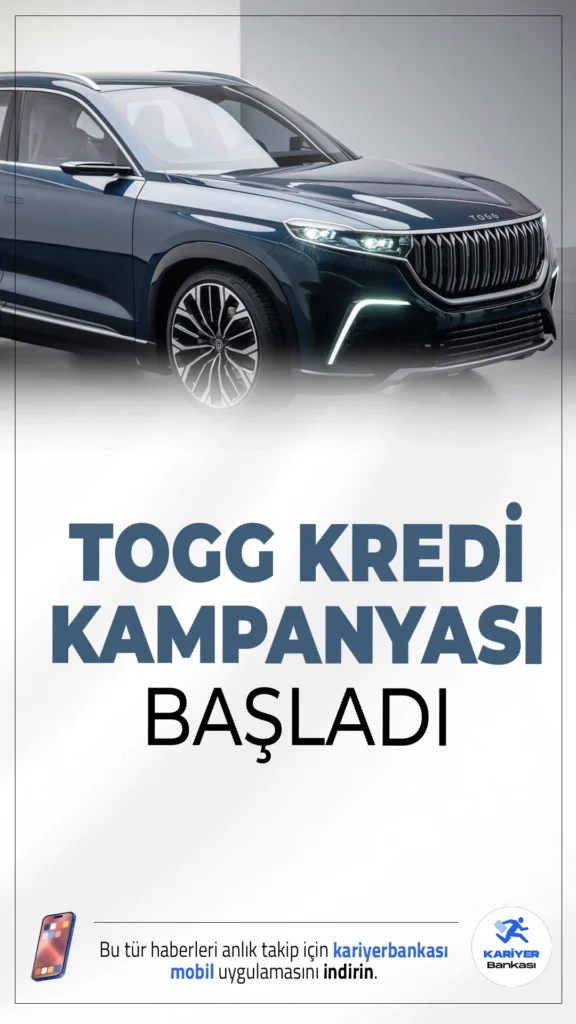 TOGG

TOGG KREDİ KAMPANYASI BAŞLADI

Bu tür haberleri anlık takip için kariyerbankası mobil uygulamasını indirin.

KARİYER Bankası